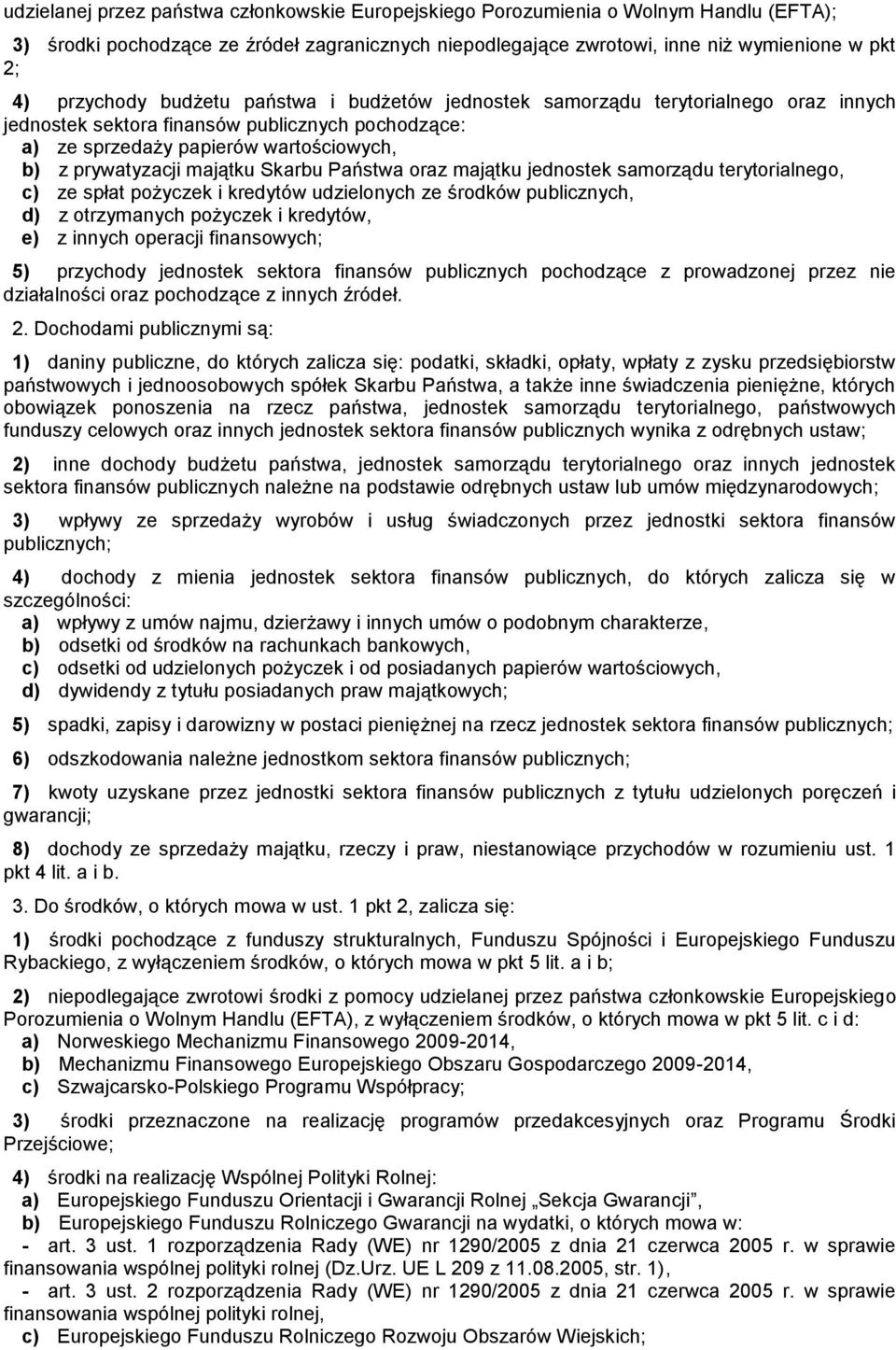 udzielanej przez państwa członkowskie Europejskiego Porozumienia o Wolnym Handlu (EFTA);

3) środki pochodzące ze źródeł zagranicznych niepodlegające zwrotowi, inne niż wymienione w pkt 2;

4) przychody budżetu państwa i budżetów jednostek samorządu terytorialnego oraz innych jednostek sektora finansów publicznych pochodzące:
a) ze sprzedaży papierów wartościowych,
b) z prywatyzacji majątku Skarbu Państwa oraz majątku jednostek samorządu terytorialnego,
c) ze spłat pożyczek i kredytów udzielonych ze środków publicznych,
d) z otrzymanych pożyczek i kredytów,
e) z innych operacji finansowych;

5) przychody jednostek sektora finansów publicznych pochodzące z prowadzonej przez nie działalności oraz pochodzące z innych źródeł.

2. Dochodami publicznymi są:

1) daniny publiczne, do których zalicza się: podatki, składki, opłaty, wpłaty z zysku przedsiębiorstw państwowych i jednoosobowych spółek Skarbu Państwa, a także inne świadczenia pieniężne, których obowiązek ponoszenia na rzecz państwa, jednostek samorządu terytorialnego, państwowych funduszy celowych oraz innych jednostek sektora finansów publicznych wynika z odrębnych ustaw;

2) inne dochody budżetu państwa, jednostek samorządu terytorialnego oraz innych jednostek sektora finansów publicznych należne na podstawie odrębnych ustaw lub umów międzynarodowych;

3) wpływy ze sprzedaży wyrobów i usług świadczonych przez jednostki sektora finansów publicznych;

4) dochody z mienia jednostek sektora finansów publicznych, do których zalicza się w szczególności:
a) wpływy z umów najmu, dzierżawy i innych umów o podobnym charakterze,
b) odsetki od środków na rachunkach bankowych,
c) odsetki od udzielonych pożyczek i od posiadanych papierów wartościowych,
d) dywidendy z tytułu posiadanych praw majątkowych;

5) spadki, zapisy i darowizny w postaci pieniężnej na rzecz jednostek sektora finansów publicznych;

6) odszkodowania należne jednostkom sektora finansów publicznych;

7) kwoty uzyskane przez jednostki sektora finansów publicznych z tytułu udzielonych poręczeń i gwarancji;

8) dochody ze sprzedaży majątku, rzeczy i praw, niestanowiące przychodów w rozumieniu ust. 1 pkt 4 lit. a i b.

3. Do środków, o których mowa w ust. 1 pkt 2, zalicza się:

1) środki pochodzące z funduszy strukturalnych, Funduszu Spójności i Europejskiego Funduszu Rybackiego, z wyłączeniem środków, o których mowa w pkt 5 lit. a i b;

2) niepodlegające zwrotowi środki z pomocy udzielanej przez państwa członkowskie Europejskiego Porozumienia o Wolnym Handlu (EFTA), z wyłączeniem środków, o których mowa w pkt 5 lit. c i d:
a) Norweskiego Mechanizmu Finansowego 2009-2014,
b) Mechanizmu Finansowego Europejskiego Obszaru Gospodarczego 2009-2014,
c) Szwajcarsko-Polskiego Programu Współpracy;

3) środki przeznaczone na realizację programów przedakcesyjnych oraz Programu Środki Przejściowe;

4) środki na realizację Wspólnej Polityki Rolnej:
a) Europejskiego Funduszu Orientacji i Gwarancji Rolnej „Sekcja Gwarancji”,
b) Europejskiego Funduszu Rolniczego Gwarancji na wydatki, o których mowa w:
- art. 3 ust. 1 rozporządzenia Rady (WE) nr 1290/2005 z dnia 21 czerwca 2005 r. w sprawie finansowania wspólnej polityki rolnej (Dz.Urz. UE L 209 z 11.08.2005, str. 1),
- art. 3 ust. 2 rozporządzenia Rady (WE) nr 1290/2005 z dnia 21 czerwca 2005 r. w sprawie finansowania wspólnej polityki rolnej,
c) Europejskiego Funduszu Rolniczego Rozwoju Obszarów Wiejskich;